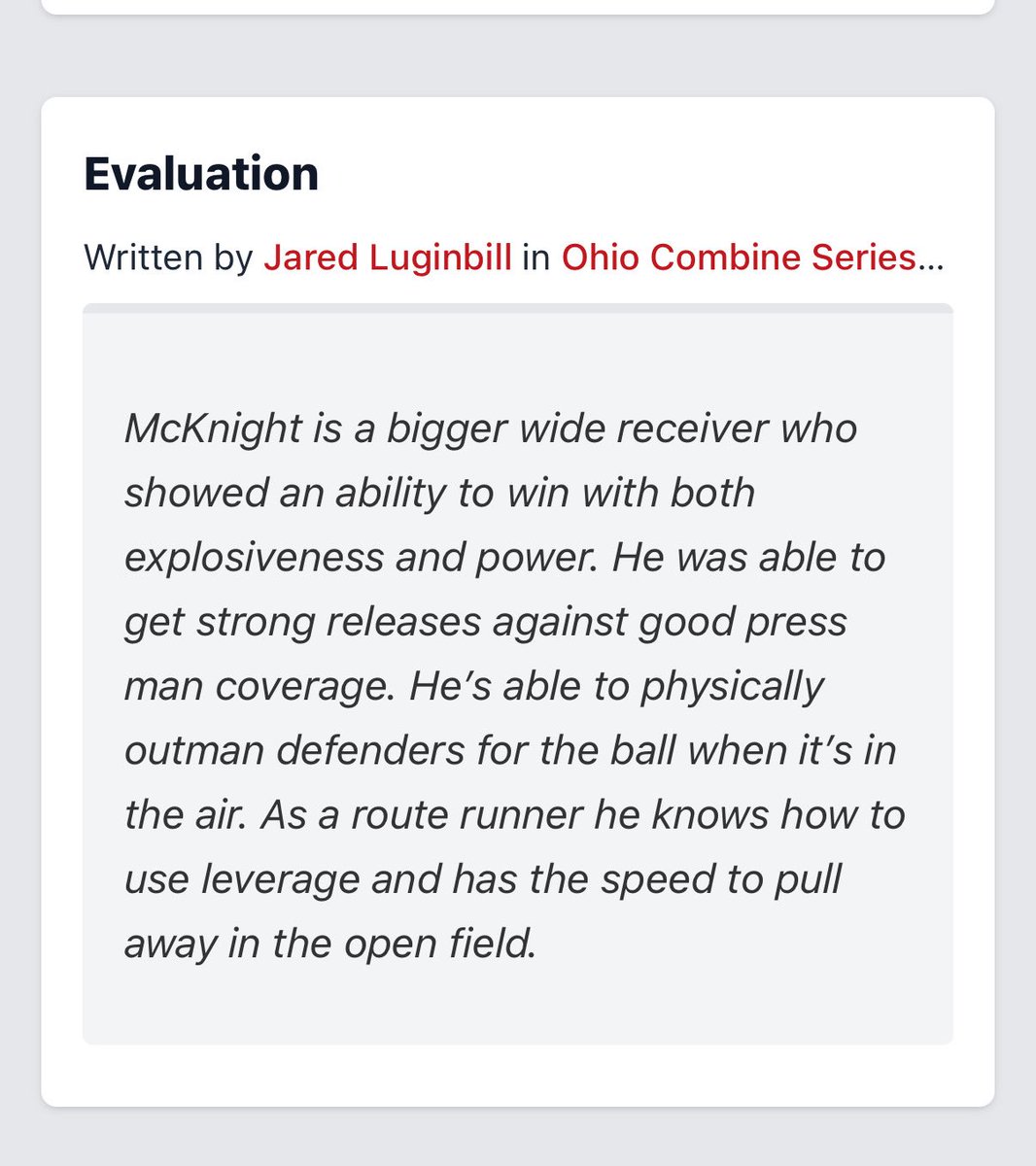 Evaluation

Written by Jared Luginbill in Ohio Combine Series...

McKnight is a bigger wide receiver who showed an ability to win with both explosiveness and power. He was able to get strong releases against good press man coverage. He's able to physically outman defenders for the ball when it's in the air. As a route runner he knows how to use leverage and has the speed to pull away in the open field.